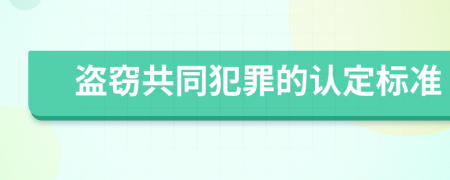 盗窃共同犯罪的认定标准